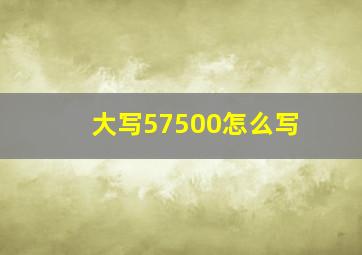 大写57500怎么写